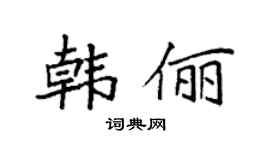 韩俪

词典网